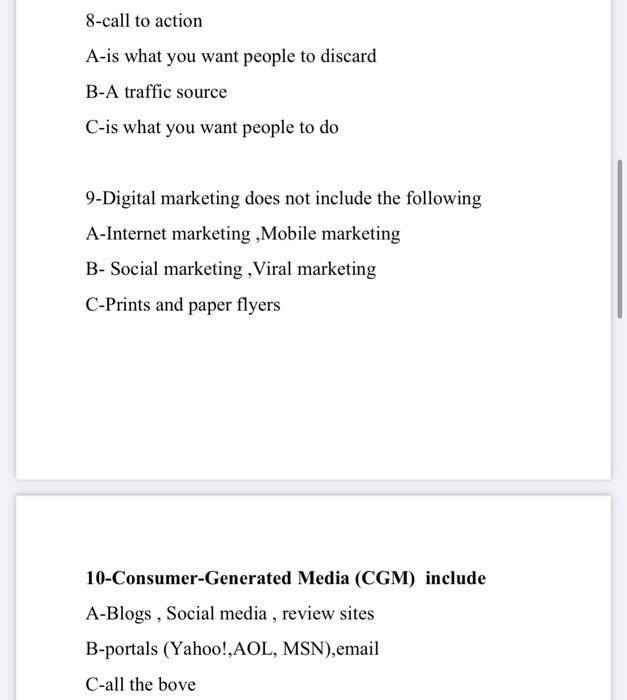 8-call to action

A-is what you want people to discard

B-A traffic source

C-is what you want people to do

9-Digital marketing does not include the following

A-Internet marketing ,Mobile marketing

B- Social marketing ,Viral marketing

C-Prints and paper flyers

10-Consumer-Generated Media (CGM) include

A-Blogs , Social media , review sites

B-portals (Yahoo!,AOL, MSN),email

C-all the bove